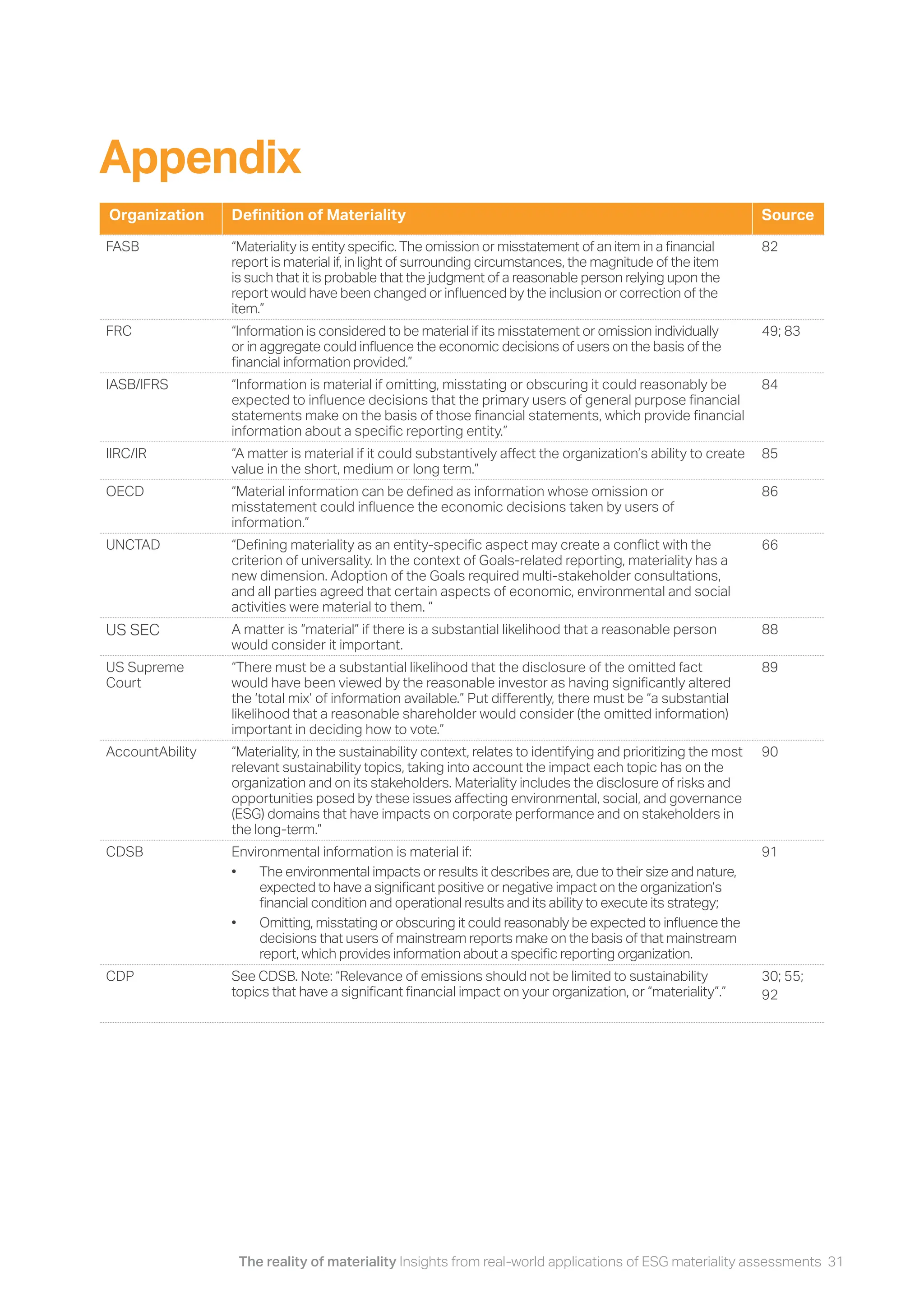 Appendix

| Organization | Definition of Materiality | Source |
|---|---|---|
| FASB | “Materiality is entity specific. The omission or misstatement of an item in a financial report is material if, in light of surrounding circumstances, the magnitude of the item is such that it is probable that the judgment of a reasonable person relying upon the report would have been changed or influenced by the inclusion or correction of the item.” | 82 |
| FRC | “Information is considered to be material if its misstatement or omission individually or in aggregate could influence the economic decisions of users on the basis of the financial information provided.” | 49; 83 |
| IASB/IFRS | “Information is material if omitting, misstating or obscuring it could reasonably be expected to influence decisions that the primary users of general purpose financial statements make on the basis of those financial statements, which provide financial information about a specific reporting entity.” | 84 |
| IIRC/IR | “A matter is material if it could substantively affect the organization’s ability to create value in the short, medium or long term.” | 85 |
| OECD | “Material information can be defined as information whose omission or misstatement could influence the economic decisions taken by users of information.” | 86 |
| UNCTAD | “Defining materiality as an entity-specific aspect may create a conflict with the criterion of universality. In the context of Goals-related reporting, materiality has a new dimension. Adoption of the Goals required multi-stakeholder consultations, and all parties agreed that certain aspects of economic, environmental and social activities were material to them. “ | 66 |
| US SEC | A matter is “material” if there is a substantial likelihood that a reasonable person would consider it important. | 88 |
| US Supreme Court | “There must be a substantial likelihood that the disclosure of the omitted fact would have been viewed by the reasonable investor as having significantly altered the ‘total mix’ of information available.” Put differently, there must be “a substantial likelihood that a reasonable shareholder would consider (the omitted information) important in deciding how to vote.” | 89 |
| AccountAbility | “Materiality, in the sustainability context, relates to identifying and prioritizing the most relevant sustainability topics, taking into account the impact each topic has on the organization and on its stakeholders. Materiality includes the disclosure of risks and opportunities posed by these issues affecting environmental, social, and governance (ESG) domains that have impacts on corporate performance and on stakeholders in the long-term.” | 90 |
| CDSB | Environmental information is material if: • The environmental impacts or results it describes are, due to their size and nature, expected to have a significant positive or negative impact on the organization’s financial condition and operational results and its ability to execute its strategy; • Omitting, misstating or obscuring it could reasonably be expected to influence the decisions that users of mainstream reports make on the basis of that mainstream report, which provides information about a specific reporting organization. | 91 |
| CDP | See CDSB. Note: “Relevance of emissions should not be limited to sustainability topics that have a significant financial impact on your organization, or “materiality”.” | 30; 55; 92 |

The reality of materiality Insights from real-world applications of ESG materiality assessments 31